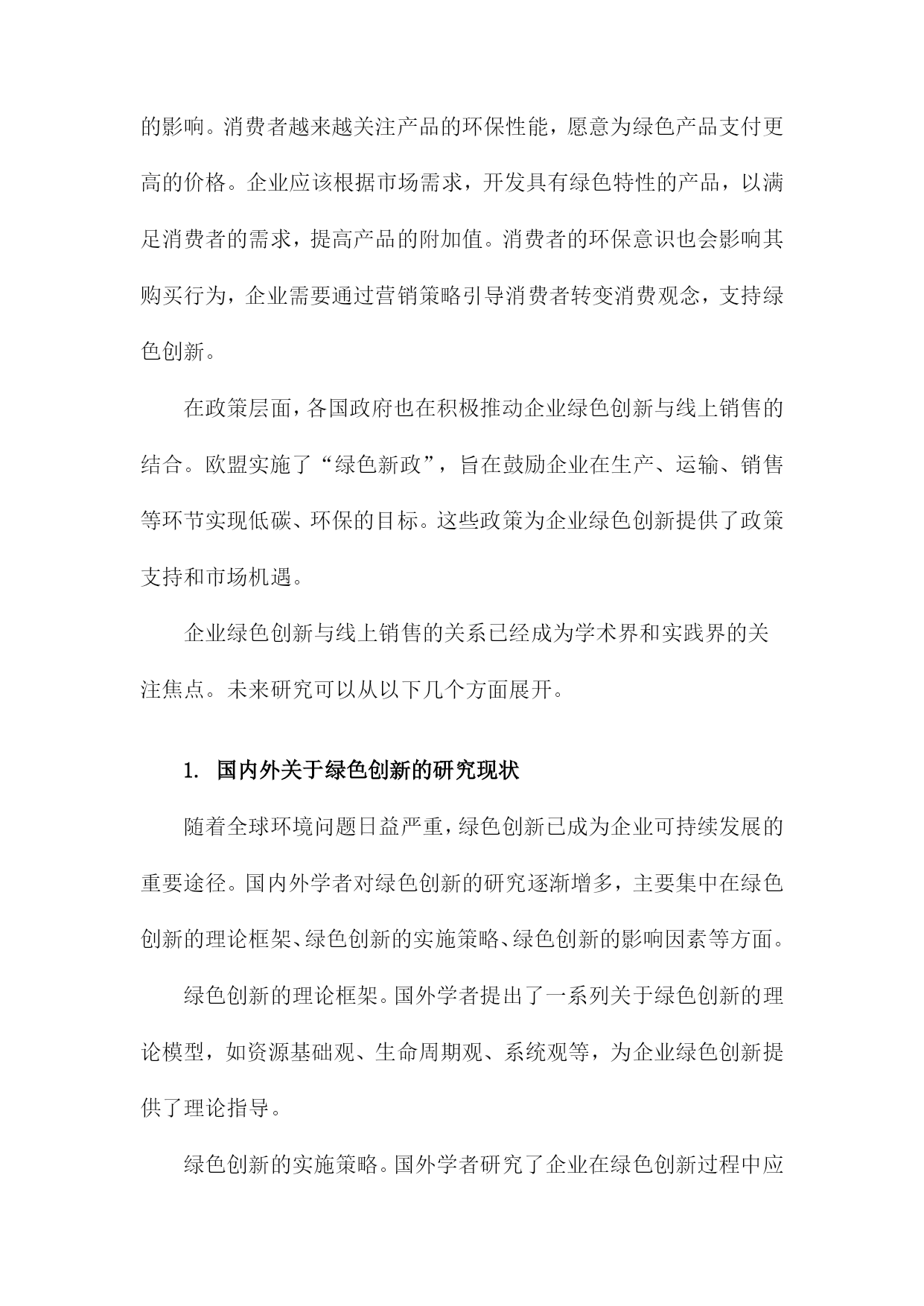 的影响。消费者越来越关注产品的环保性能，愿意为绿色产品支付更高的价格。企业应该根据市场需求，开发具有绿色特性的产品，以满足消费者的需求，提高产品的附加值。消费者的环保意识也会影响其购买行为，企业需要通过营销策略引导消费者转变消费观念，支持绿色创新。

在政策层面，各国政府也在积极推动企业绿色创新与线上销售的结合。欧盟实施了“绿色新政”，旨在鼓励企业在生产、运输、销售等环节实现低碳、环保的目标。这些政策为企业绿色创新提供了政策支持和市场机遇。

企业绿色创新与线上销售的关系已经成为学术界和实践界的关注焦点。未来研究可以从以下几个方面展开。

1. 国内外关于绿色创新的研究现状

随着全球环境问题日益严重，绿色创新已成为企业可持续发展的重要途径。国内外学者对绿色创新的研究逐渐增多，主要集中在绿色创新的理论框架、绿色创新的实施策略、绿色创新的影响因素等方面。

绿色创新的理论框架。国外学者提出了一系列关于绿色创新的理论模型，如资源基础观、生命周期观、系统观等，为企业绿色创新提供了理论指导。

绿色创新的实施策略。国外学者研究了企业在绿色创新过程中应